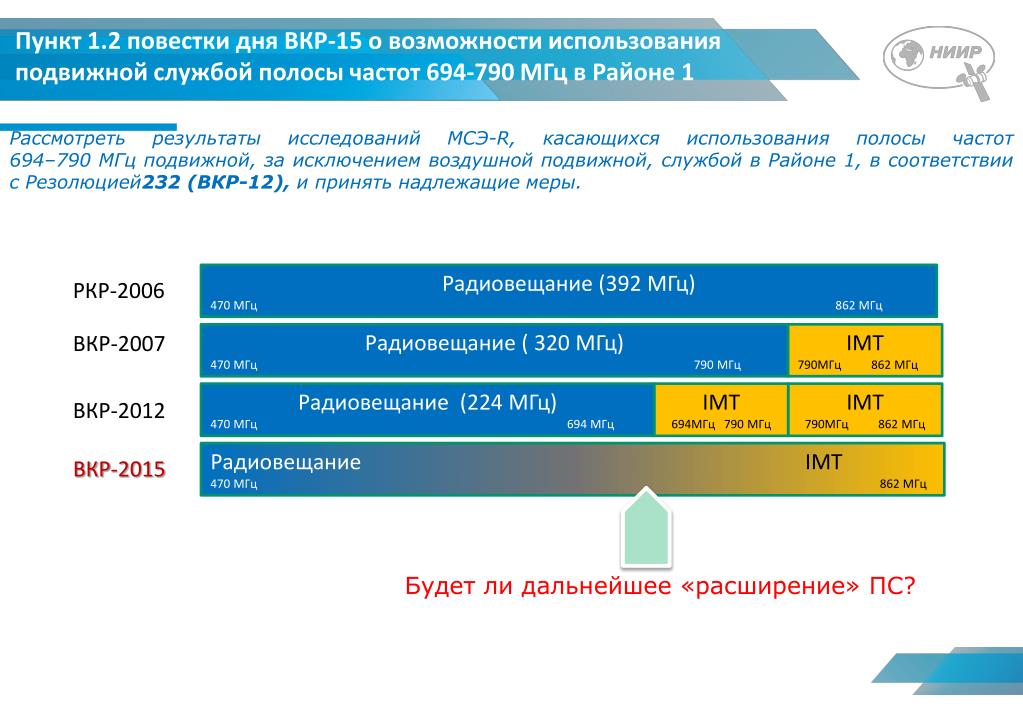 Пункт 1.2 повестки дня ВКР-15 о возможности использования подвижной службой полосы частот 694-790 МГц в Районе 1

НИИР

Рассмотреть результаты исследований МСЭ-R, касающихся использования полосы частот 694–790 МГц подвижной, за исключением воздушной подвижной, службой в Районе 1, в соответствии с Резолюцией232 (ВКР-12), и принять надлежащие меры.

РКР-2006
Радиовещание (392 МГц)
470 МГц
862 МГц

ВКР-2007
Радиовещание ( 320 МГц)
470 МГц
790 МГц
IMT
790МГц 862 МГц

ВКР-2012
Радиовещание (224 МГц)
470 МГц
694 МГц
IMT
694МГц 790 МГц
IMT
790МГц 862 МГц

ВКР-2015
Радиовещание
IMT
470 МГц
862 МГц

Будет ли дальнейшее «расширение» ПС?